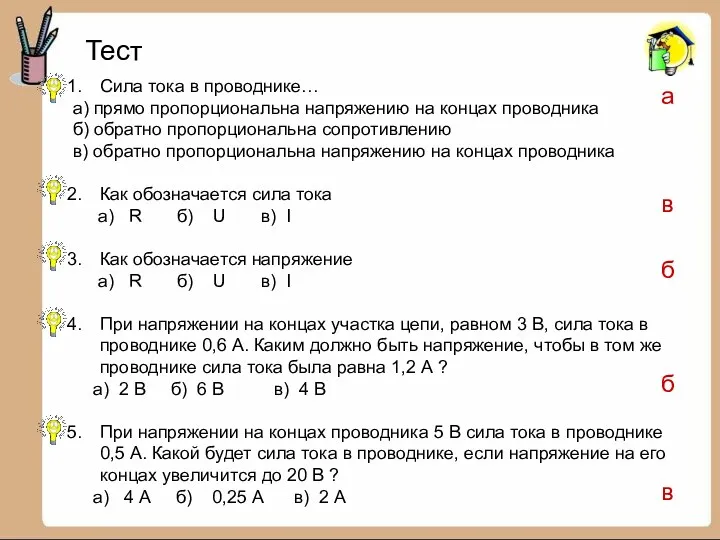 Тест

1. Сила тока в проводнике…
а) прямо пропорциональна напряжению на концах проводника
б) обратно пропорциональна сопротивлению
в) обратно пропорциональна напряжению на концах проводника

а

2. Как обозначается сила тока
а) R б) U в) I

в

3. Как обозначается напряжение
а) R б) U в) I

б

4. При напряжении на концах участка цепи, равном 3 В, сила тока в проводнике 0,6 А. Каким должно быть напряжение, чтобы в том же проводнике сила тока была равна 1,2 А ?
а) 2 В б) 6 В в) 4 В

б

5. При напряжении на концах проводника 5 В сила тока в проводнике 0,5 А. Какой будет сила тока в проводнике, если напряжение на его концах увеличится до 20 В ?
а) 4 А б) 0,25 А в) 2 А

в